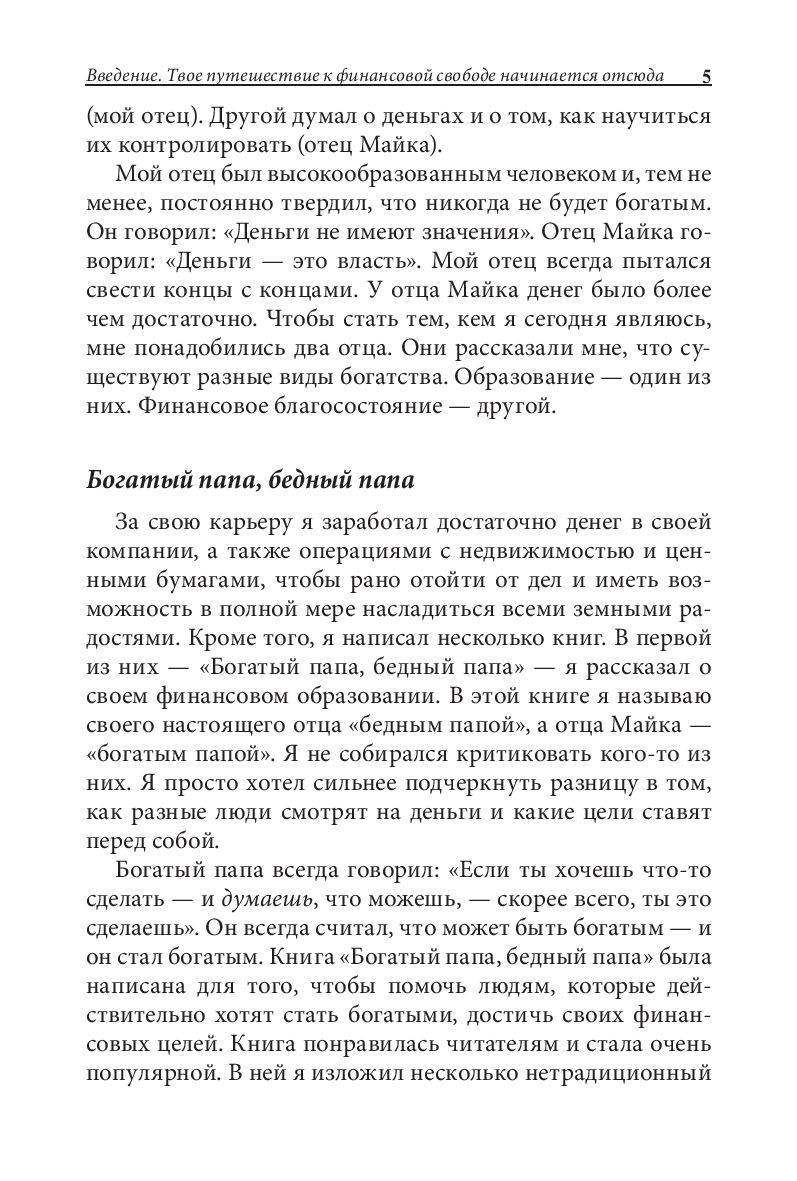 Введение. Твое путешествие к финансовой свободе начинается отсюда 5

(мой отец). Другой думал о деньгах и о том, как научиться их контролировать (отец Майка).

Мой отец был высокообразованным человеком и, тем не менее, постоянно твердил, что никогда не будет богатым. Он говорил: «Деньги не имеют значения». Отец Майка говорил: «Деньги — это власть». Мой отец всегда пытался свести концы с концами. У отца Майка денег было более чем достаточно. Чтобы стать тем, кем я сегодня являюсь, мне понадобились два отца. Они рассказали мне, что существуют разные виды богатства. Образование — один из них. Финансовое благосостояние — другой.

Богатый папа, бедный папа

За свою карьеру я заработал достаточно денег в своей компании, а также операциями с недвижимостью и ценными бумагами, чтобы рано отойти от дел и иметь возможность в полной мере насладиться всеми земными радостями. Кроме того, я написал несколько книг. В первой из них — «Богатый папа, бедный папа» — я рассказал о своем финансовом образовании. В этой книге я называю своего настоящего отца «бедным папой», а отца Майка — «богатым папой». Я не собирался критиковать кого-то из них. Я просто хотел сильнее подчеркнуть разницу в том, как разные люди смотрят на деньги и какие цели ставят перед собой.

Богатый папа всегда говорил: «Если ты хочешь что-то сделать — и думаешь, что можешь, — скорее всего, ты это сделаешь». Он всегда считал, что может быть богатым — и он стал богатым. Книга «Богатый папа, бедный папа» была написана для того, чтобы помочь людям, которые действительно хотят стать богатыми, достичь своих финансовых целей. Книга понравилась читателям и стала очень популярной. В ней я изложил несколько нетрадиционный